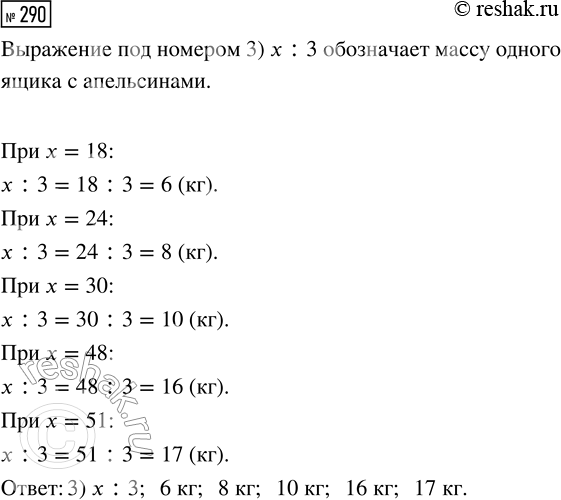 № 290

© reshak.ru

Выражение под номером 3) $x : 3$ обозначает массу одного ящика с апельсинами.

При $x = 18$:
$x : 3 = 18 : 3 = 6$ (кг).
При $x = 24$:
$x : 3 = 24 : 3 = 8$ (кг).
При $x = 30$:
$x : 3 = 30 : 3 = 10$ (кг).
При $x = 48$:
$x : 3 = 48 : 3 = 16$ (кг).
При $x = 51$:
$x : 3 = 51 : 3 = 17$ (кг).
Ответ: 3) $x : 3$; 6 кг; 8 кг; 10 кг; 16 кг; 17 кг.

© reshak.ru